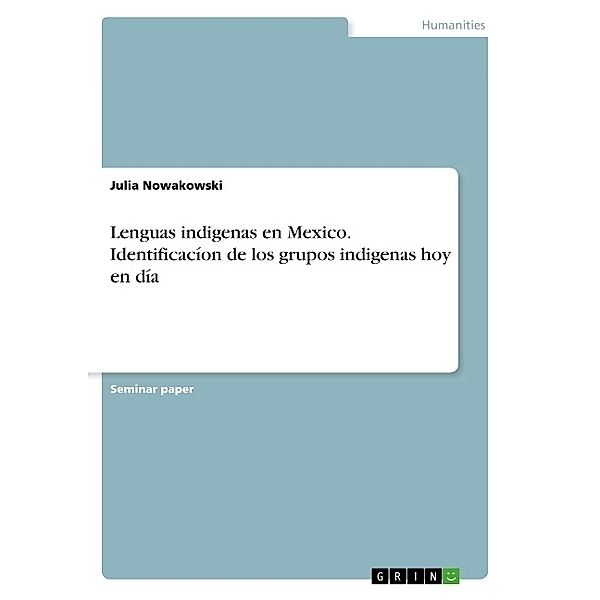 Humanities

Julia Nowakowski

Lenguas indigenas en Mexico. Identificacíon de los grupos indigenas hoy en día

Seminar paper

GRIN